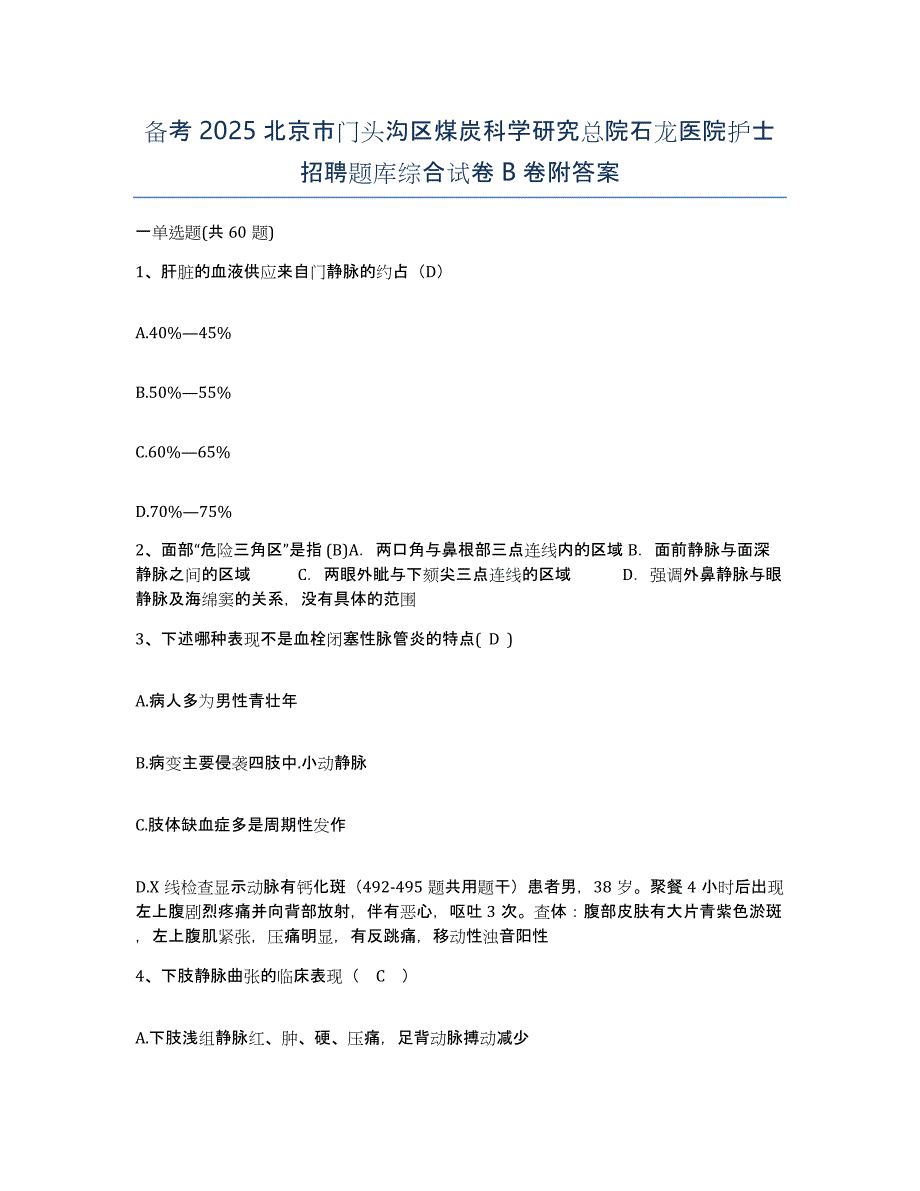 备考 2025 北京市门头沟区煤炭科学研究总院石龙医院护士招聘题库综合试卷 B 卷附答案

一单选题(共 60 题)

1、肝脏的血液供应来自门静脉的约占（D）

A.40%—45%

B.50%—55%

C.60%—65%

D.70%—75%

2、面部“危险三角区”是指 (B)A. 两口角与鼻根部三点连线内的区域 B. 面前静脉与面深静脉之间的区域 C. 两眼外眦与下颏尖三点连线的区域 D. 强调外鼻静脉与眼静脉及海绵窦的关系，没有具体的范围

3、下述哪种表现不是血栓闭塞性脉管炎的特点( D )

A.病人多为男性青壮年

B.病变主要侵袭四肢中.小动静脉

C.肢体缺血症多是周期性发作

D.X 线检查显示动脉有钙化斑（492-495 题共用题干）患者男，38 岁。聚餐 4 小时后出现左上腹剧烈疼痛并向背部放射，伴有恶心，呕吐 3 次。查体：腹部皮肤有大片青紫色淤斑，左上腹肌紧张，压痛明显，有反跳痛，移动性浊音阳性

4、下肢静脉曲张的临床表现（ C ）

A.下肢浅组静脉红、肿、硬、压痛，足背动脉搏动减少